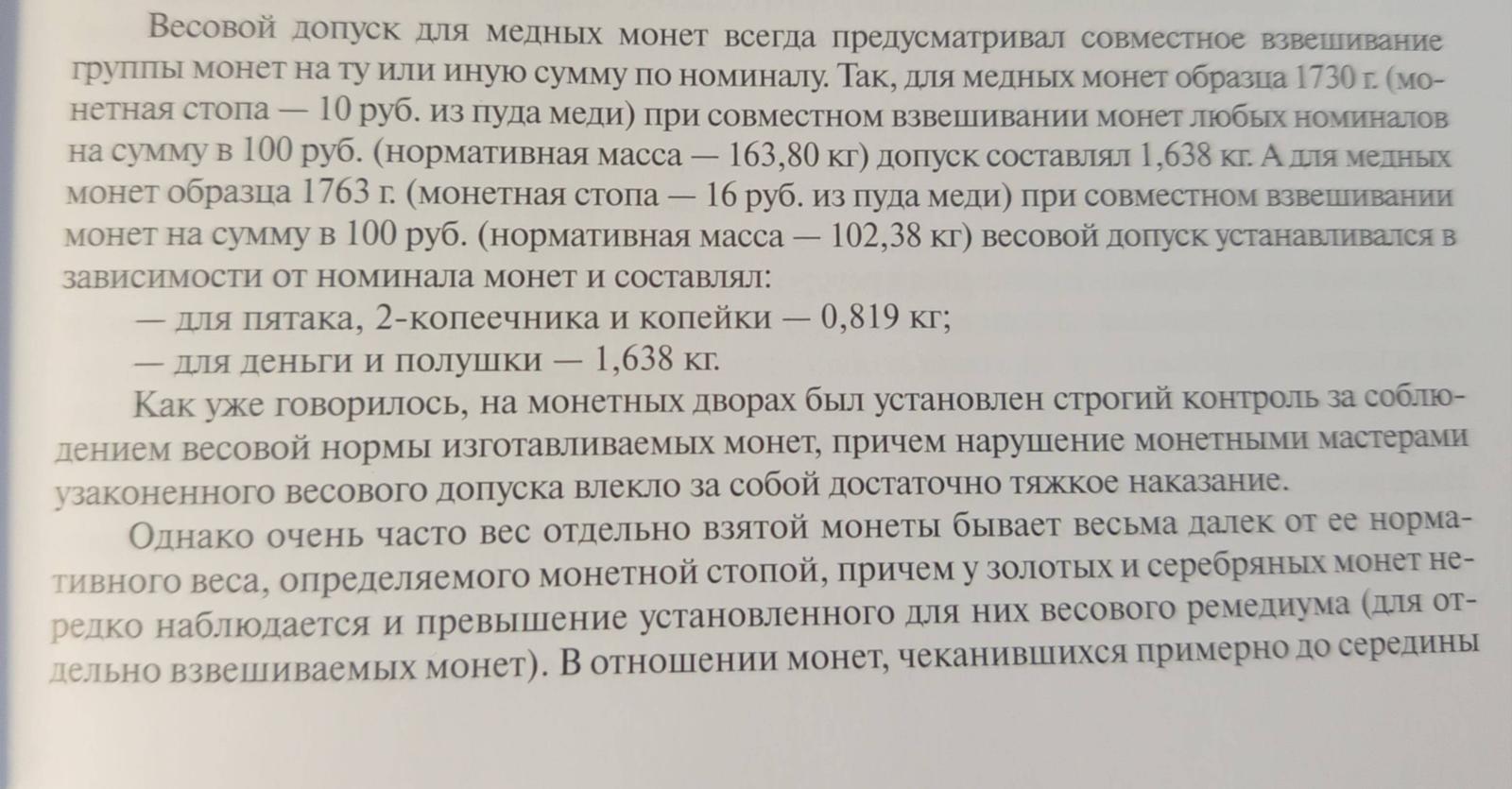 Весовой допуск для медных монет всегда предусматривал совместное взвешивание группы монет на ту или иную сумму по номиналу. Так, для медных монет образца 1730 г. (монетная стопа — 10 руб. из пуда меди) при совместном взвешивании монет любых номиналов на сумму в 100 руб. (нормативная масса — 163,80 кг) допуск составлял 1,638 кг. А для медных монет образца 1763 г. (монетная стопа — 16 руб. из пуда меди) при совместном взвешивании монет на сумму в 100 руб. (нормативная масса — 102,38 кг) весовой допуск устанавливался в зависимости от номинала монет и составлял:

— для пятака, 2-копеечника и копейки — 0,819 кг;

— для деньги и полушки — 1,638 кг.

Как уже говорилось, на монетных дворах был установлен строгий контроль за соблюдением весовой нормы изготавливаемых монет, причем нарушение монетными мастерами узаконенного весового допуска влекло за собой достаточно тяжкое наказание.

Однако очень часто вес отдельно взятой монеты бывает весьма далек от ее нормативного веса, определяемого монетной стопой, причем у золотых и серебряных монет нередко наблюдается и превышение установленного для них весового ремедиума (для отдельно взвешиваемых монет). В отношении монет, чеканившихся примерно до середины